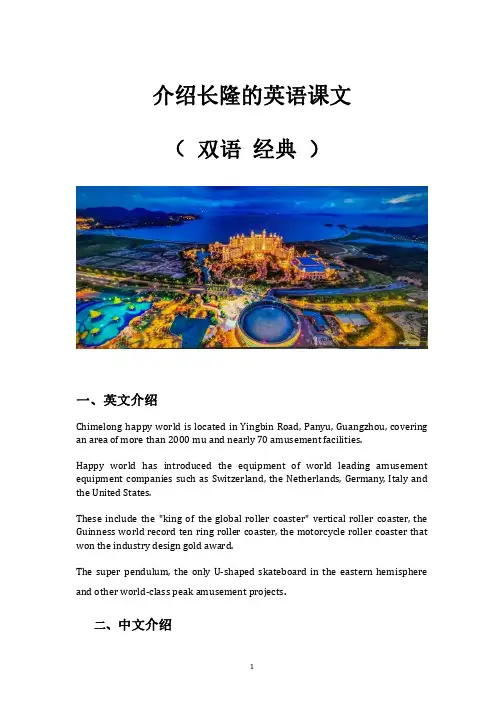 介绍长隆的英语课文

（ 双语 经典 ）

一、英文介绍

Chimelong happy world is located in Yingbin Road, Panyu, Guangzhou, covering an area of more than 2000 mu and nearly 70 amusement facilities.

Happy world has introduced the equipment of world leading amusement equipment companies such as Switzerland, the Netherlands, Germany, Italy and the United States.

These include the "king of the global roller coaster" vertical roller coaster, the Guinness world record ten ring roller coaster, the motorcycle roller coaster that won the industry design gold award.

The super pendulum, the only U-shaped skateboard in the eastern hemisphere and other world-class peak amusement projects.

二、中文介绍

1